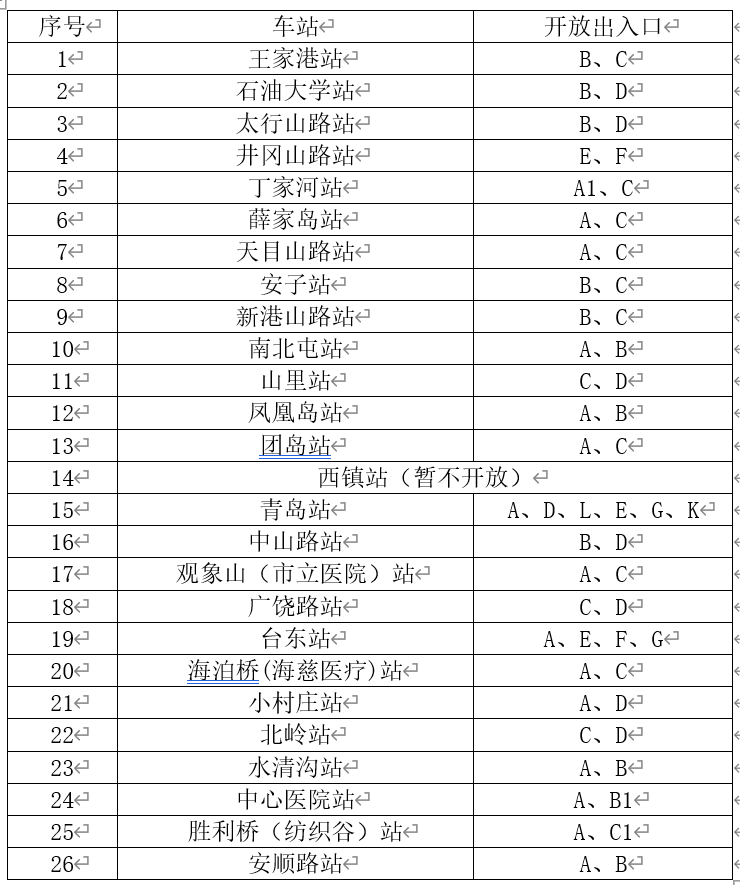 | 序号 | 车站 | 开放出入口 |
|---|---|---|
| 1 | 王家港站 | B、C |
| 2 | 石油大学站 | B、D |
| 3 | 太行山路站 | B、D |
| 4 | 井冈山路站 | E、F |
| 5 | 丁家河站 | A1、C |
| 6 | 薛家岛站 | A、C |
| 7 | 天目山路站 | A、C |
| 8 | 安子站 | B、C |
| 9 | 新港山路站 | B、C |
| 10 | 南北屯站 | A、B |
| 11 | 山里站 | C、D |
| 12 | 凤凰岛站 | A、B |
| 13 | 团岛站 | A、C |
| 14 | 西镇站（暂不开放） | |
| 15 | 青岛站 | A、D、L、E、G、K |
| 16 | 中山路站 | B、D |
| 17 | 观象山（市立医院）站 | A、C |
| 18 | 广饶路站 | C、D |
| 19 | 台东站 | A、E、F、G |
| 20 | 海泊桥(海慈医疗)站 | A、C |
| 21 | 小村庄站 | A、D |
| 22 | 北岭站 | C、D |
| 23 | 水清沟站 | A、B |
| 24 | 中心医院站 | A、B1 |
| 25 | 胜利桥（纺织谷）站 | A、C1 |
| 26 | 安顺路站 | A、B |